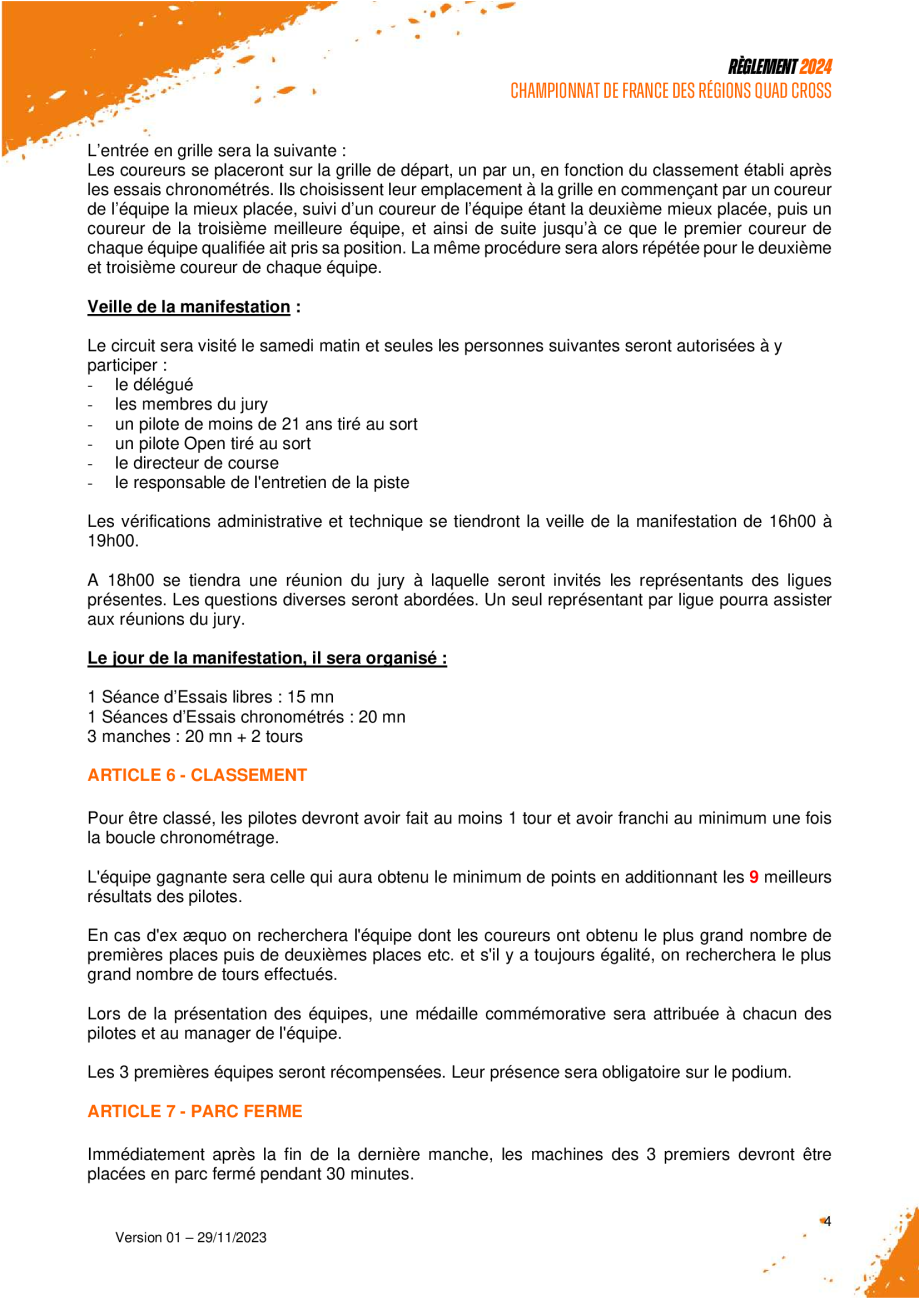 RÈGLEMENT 2024
CHAMPIONNAT DE FRANCE DES RÉGIONS QUAD CROSS

L'entrée en grille sera la suivante :
Les coureurs se placeront sur la grille de départ, un par un, en fonction du classement établi après les essais chronométrés. Ils choisissent leur emplacement à la grille en commençant par un coureur de l'équipe la mieux placée, suivi d'un coureur de l'équipe étant la deuxième mieux placée, puis un coureur de la troisième meilleure équipe, et ainsi de suite jusqu'à ce que le premier coureur de chaque équipe qualifiée ait pris sa position. La même procédure sera alors répétée pour le deuxième et troisième coureur de chaque équipe.

Veille de la manifestation :

Le circuit sera visité le samedi matin et seules les personnes suivantes seront autorisées à y participer :
- le délégué
- les membres du jury
- un pilote de moins de 21 ans tiré au sort
- un pilote Open tiré au sort
- le directeur de course
- le responsable de l'entretien de la piste

Les vérifications administrative et technique se tiendront la veille de la manifestation de 16h00 à 19h00.

A 18h00 se tiendra une réunion du jury à laquelle seront invités les représentants des ligues présentes. Les questions diverses seront abordées. Un seul représentant par ligue pourra assister aux réunions du jury.

Le jour de la manifestation, il sera organisé :

1 Séance d'Essais libres : 15 mn
1 Séances d'Essais chronométrés : 20 mn
3 manches : 20 mn + 2 tours

ARTICLE 6 - CLASSEMENT

Pour être classé, les pilotes devront avoir fait au moins 1 tour et avoir franchi au minimum une fois la boucle chronométrage.

L'équipe gagnante sera celle qui aura obtenu le minimum de points en additionnant les 9 meilleurs résultats des pilotes.

En cas d'ex æquo on recherchera l'équipe dont les coureurs ont obtenu le plus grand nombre de premières places puis de deuxièmes places etc. et s'il y a toujours égalité, on recherchera le plus grand nombre de tours effectués.

Lors de la présentation des équipes, une médaille commémorative sera attribuée à chacun des pilotes et au manager de l'équipe.

Les 3 premières équipes seront récompensées. Leur présence sera obligatoire sur le podium.

ARTICLE 7 - PARC FERME

Immédiatement après la fin de la dernière manche, les machines des 3 premiers devront être placées en parc fermé pendant 30 minutes.

Version 01 – 29/11/2023

4